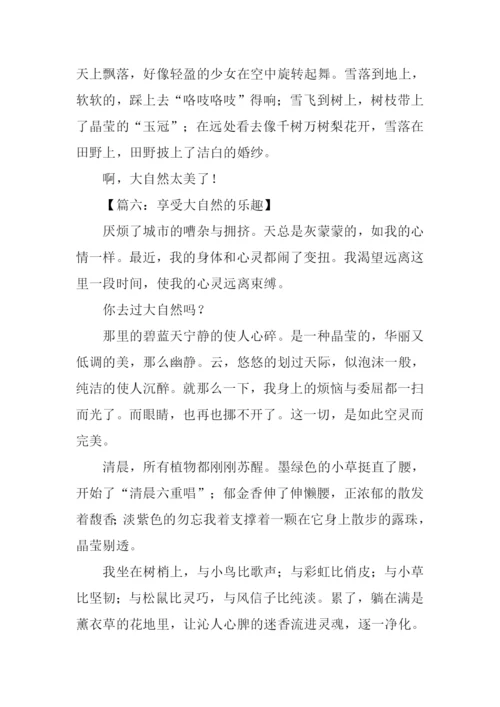 天上飘落，好像轻盈的少女在空中旋转起舞。雪落到地上，软软的，踩上去“咯吱咯吱”得响；雪飞到树上，树枝带上了晶莹的“玉冠”；在远处看去像千树万树梨花开，雪落在田野上，田野披上了洁白的婚纱。

啊，大自然太美了！

【篇六：享受大自然的乐趣】

厌烦了城市的嘈杂与拥挤。天总是灰蒙蒙的，如我的心情一样。最近，我的身体和心灵都闹了变扭。我渴望远离这里一段时间，使我的心灵远离束缚。

你去过大自然吗？

那里的碧蓝天宁静的使人心碎。是一种晶莹的，华丽又低调的美，那么幽静。云，悠悠的划过天际，似泡沫一般，纯洁的使人沉醉。就那么一下，我身上的烦恼与委屈都一扫而光了。而眼睛，也再也挪不开了。这一切，是如此空灵而完美。

清晨，所有植物都刚刚苏醒。墨绿色的小草挺直了腰，开始了“清晨六重唱”；郁金香伸了伸懒腰，正浓郁的散发着馥香;淡紫色的勿忘我着支撑着一颗在它身上散步的露珠，晶莹剔透。

我坐在树梢上，与小鸟比歌声；与彩虹比俏皮；与小草比坚韧；与松鼠比灵巧，与风信子比纯淡。累了，躺在满是薰衣草的花地里，让沁人心脾的迷香流进灵魂，逐一净化。